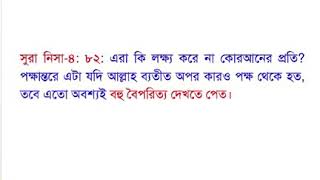 সুরা নিসা-৪: ৮২: এরা কি লক্ষ্য করে না কোরআনের প্রতি? পক্ষান্তরে এটা যদি আল্লাহ ব্যতীত অপর কারও পক্ষ থেকে হত, তবে এতো অবশ্যই বহু বৈপরিত্য দেখতে পেত।